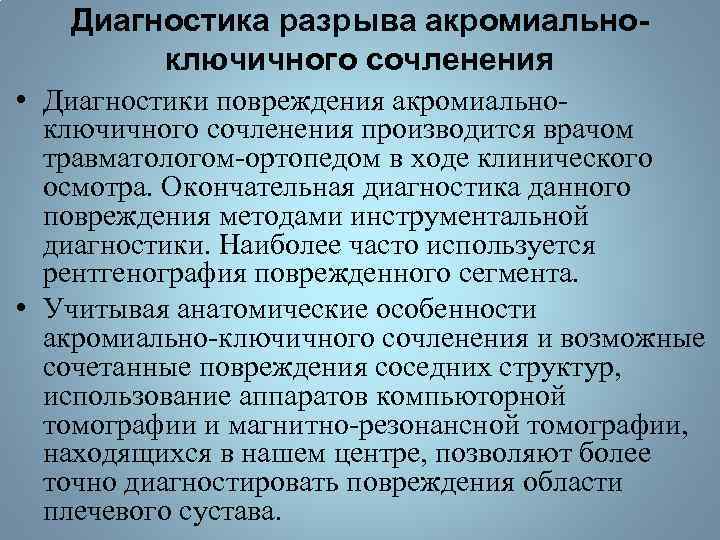 Диагностика разрыва акромиально-ключичного сочленения

• Диагностики повреждения акромиально-ключичного сочленения производится врачом травматологом-ортопедом в ходе клинического осмотра. Окончательная диагностика данного повреждения методами инструментальной диагностики. Наиболее часто используется рентгенография поврежденного сегмента.

• Учитывая анатомические особенности акромиально-ключичного сочленения и возможные сочетанные повреждения соседних структур, использование аппаратов компьюторной томографии и магнитно-резонансной томографии, находящихся в нашем центре, позволяют более точно диагностировать повреждения области плечевого сустава.